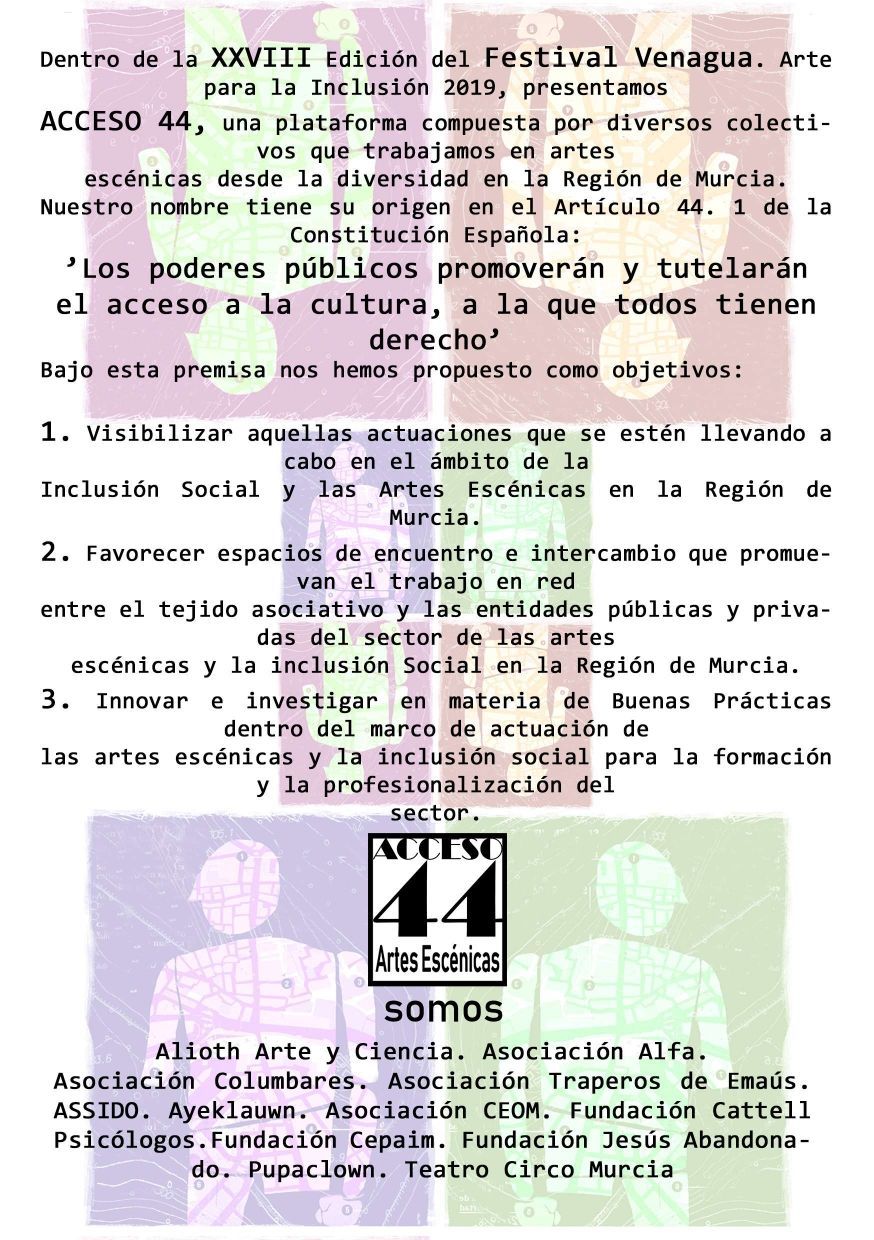 Dentro de la XXVIII Edición del Festival Venagua. Arte para la Inclusión 2019, presentamos

ACCESO 44, una plataforma compuesta por diversos colectivos que trabajamos en artes escénicas desde la diversidad en la Región de Murcia. Nuestro nombre tiene su origen en el Artículo 44. 1 de la Constitución Española:

'Los poderes públicos promoverán y tutelarán el acceso a la cultura, a la que todos tienen derecho'

Bajo esta premisa nos hemos propuesto como objetivos:

1. Visibilizar aquellas actuaciones que se estén llevando a cabo en el ámbito de la Inclusión Social y las Artes Escénicas en la Región de Murcia.

2. Favorecer espacios de encuentro e intercambio que promuevan el trabajo en red entre el tejido asociativo y las entidades públicas y privadas del sector de las artes escénicas y la inclusión Social en la Región de Murcia.

3. Innovar e investigar en materia de Buenas Prácticas dentro del marco de actuación de las artes escénicas y la inclusión social para la formación y la profesionalización del sector.

ACCESO
44
Artes Escénicas

somos

Alioth Arte y Ciencia. Asociación Alfa. Asociación Columbares. Asociación Traperos de Emaús. ASSIDO. Ayeklauwn. Asociación CEOM. Fundación Cattell Psicólogos.Fundación Cepaim. Fundación Jesús Abandonado. Pupaclown. Teatro Circo Murcia